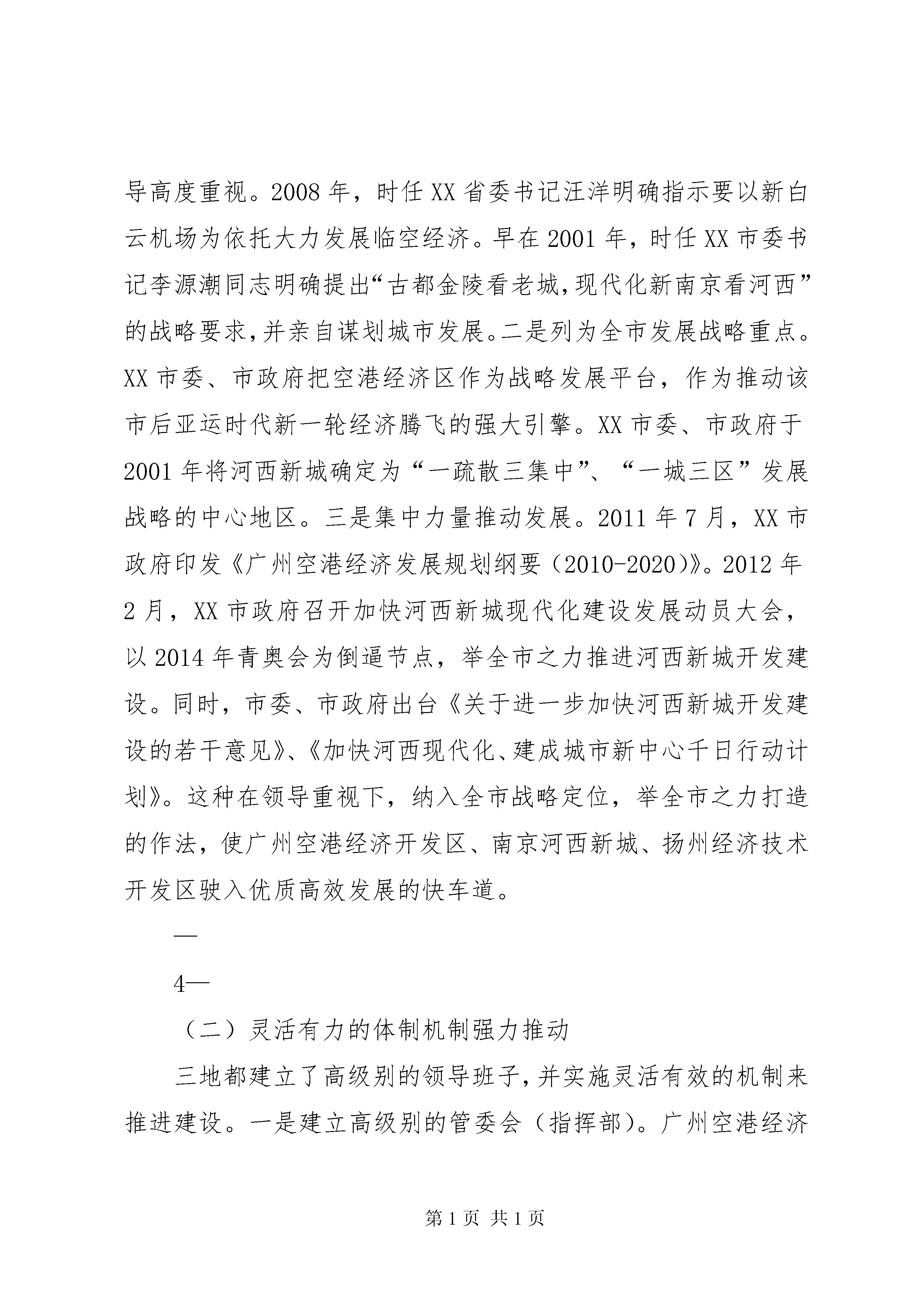 导高度重视。2008 年，时任 XX 省委书记汪洋明确指示要以新白云机场为依托大力发展临空经济。早在 2001 年，时任 XX 市委书记李源潮同志明确提出“古都金陵看老城，现代化新南京看河西”的战略要求，并亲自谋划城市发展。二是列为全市发展战略重点。XX 市委、市政府把空港经济区作为战略发展平台，作为推动该市后亚运时代新一轮经济腾飞的强大引擎。XX 市委、市政府于 2001 年将河西新城确定为“一疏散三集中”、“一城三区”发展战略的中心地区。三是集中力量推动发展。2011 年 7 月，XX 市政府印发《广州空港经济发展规划纲要（2010-2020)》。2012 年 2 月，XX 市政府召开加快河西新城现代化建设发展动员大会，以 2014 年青奥会为倒逼节点，举全市之力推进河西新城开发建设。同时，市委、市政府出台《关于进一步加快河西新城开发建设的若干意见》、《加快河西现代化、建成城市新中心千日行动计划》。这种在领导重视下，纳入全市战略定位，举全市之力打造的作法，使广州空港经济开发区、南京河西新城、扬州经济技术开发区驶入优质高效发展的快车道。

—

4—

（二）灵活有力的体制机制强力推动

三地都建立了高级别的领导班子，并实施灵活有效的机制来推进建设。一是建立高级别的管委会（指挥部)。广州空港经济

第 1 页 共 1 页